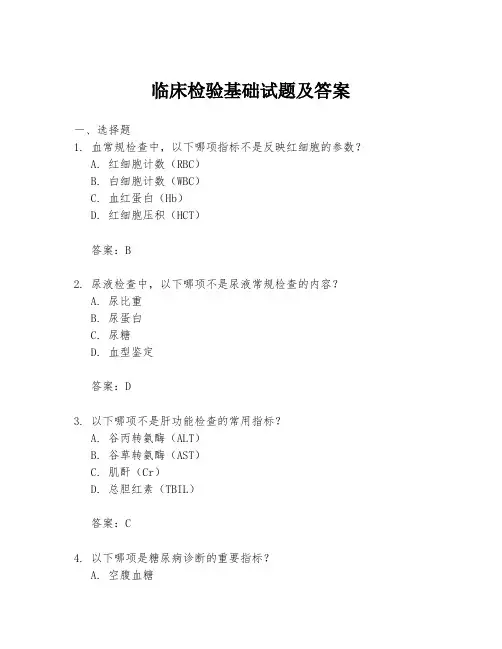 临床检验基础试题及答案

一、选择题
1. 血常规检查中，以下哪项指标不是反映红细胞的参数？
A. 红细胞计数（RBC）
B. 白细胞计数（WBC）
C. 血红蛋白（Hb）
D. 红细胞压积（HCT）

答案：B

2. 尿液检查中，以下哪项不是尿液常规检查的内容？
A. 尿比重
B. 尿蛋白
C. 尿糖
D. 血型鉴定

答案：D

3. 以下哪项不是肝功能检查的常用指标？
A. 谷丙转氨酶（ALT）
B. 谷草转氨酶（AST）
C. 肌酐（Cr）
D. 总胆红素（TBIL）

答案：C

4. 以下哪项是糖尿病诊断的重要指标？
A. 空腹血糖